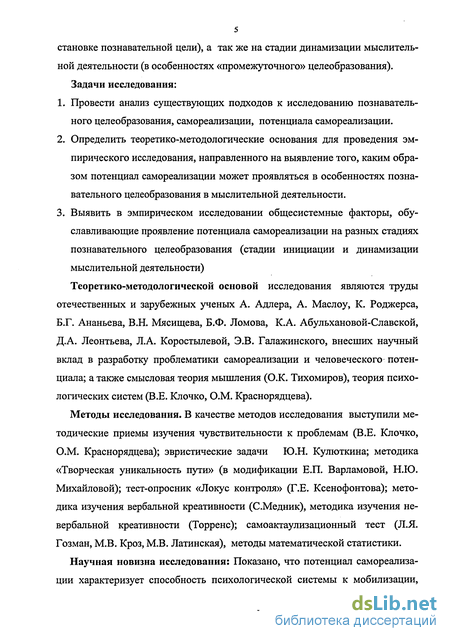 5

становке познавательной цели), а так же на стадии динамизации мыслительной деятельности (в особенностях «промежуточного» целеобразования).

Задачи исследования:

1. Провести анализ существующих подходов к исследованию познавательного целеобразования, самореализации, потенциала самореализации.

2. Определить теоретико-методологические основания для проведения эмпирического исследования, направленного на выявление того, каким образом потенциал самореализации может проявляться в особенностях познавательного целеобразования в мыслительной деятельности.

3. Выявить в эмпирическом исследовании общесистемные факторы, обуславливающие проявление потенциала самореализации на разных стадиях познавательного целеобразования (стадии инициации и динамизации мыслительной деятельности)

Теоретико-методологической основой исследования являются труды отечественных и зарубежных ученых А. Адлера, А. Маслоу, К. Роджерса, Б.Г. Ананьева, В.Н. Мясищева, Б.Ф. Ломова, К.А. Абульхановой-Славской, Д.А. Леонтьева, Л.А. Коростылевой, Э.В. Галажинского, внесших научный вклад в разработку проблематики самореализации и человеческого потенциала; а также смысловая теория мышления (О.К. Тихомиров), теория психологических систем (В.Е. Клочко, О.М. Краснорядцева).

Методы исследования. В качестве методов исследования выступили методические приемы изучения чувствительности к проблемам (В.Е. Клочко, О.М. Краснорядцева); эвристические задачи Ю.Н. Кулюткина; методика «Творческая уникальность пути» (в модификации Е.П. Варламовой, Н.Ю. Михайловой); тест-опросник «Локус контроля» (Г.Е. Ксенофонтова); методика изучения вербальной креативности (С.Медник), методика изучения невербальной креативности (Торренс); самоактуализационный тест (Л.Я. Гозман, М.В. Кроз, М.В. Латинская), методы математической статистики.

Научная новизна исследования: Показано, что потенциал самореализации характеризует способность психологической системы к мобилизации,

dsLib.net
библиотека диссертаций